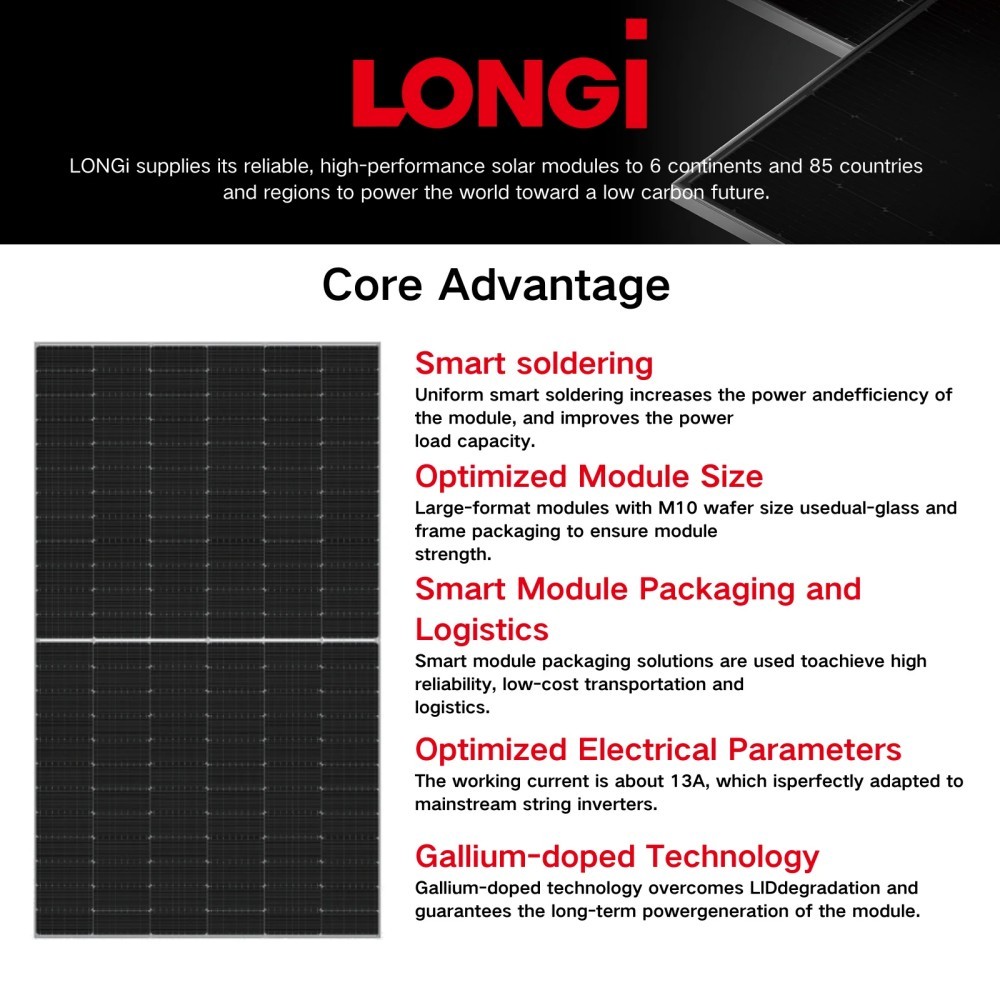 LONGi

LONGi supplies its reliable, high-performance solar modules to 6 continents and 85 countries and regions to power the world toward a low carbon future.

Core Advantage

Smart soldering

Uniform smart soldering increases the power andefficiency of the module, and improves the power load capacity.

Optimized Module Size

Large-format modules with M10 wafer size usedual-glass and frame packaging to ensure module strength.

Smart Module Packaging and Logistics

Smart module packaging solutions are used toachieve high reliability, low-cost transportation and logistics.

Optimized Electrical Parameters

The working current is about 13A, which isperfectly adapted to mainstream string inverters.

Gallium-doped Technology

Gallium-doped technology overcomes LIDdegradation and guarantees the long-term powergeneration of the module.